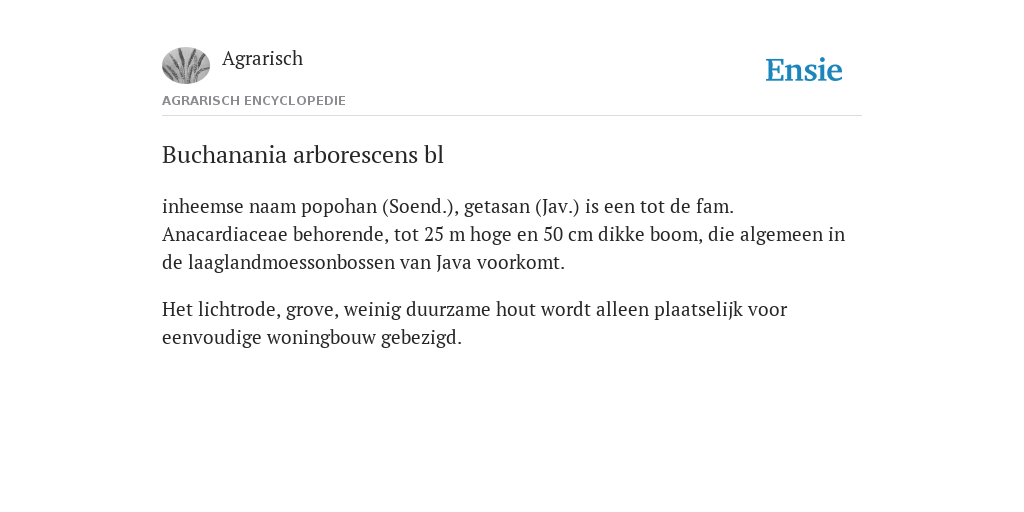 Agrarisch

Ensie

AGRARISCH ENCYCLOPEDIE

Buchanania arborescens bl

inheemse naam popohan (Soend.), getasan (Jav.) is een tot de fam. Anacardiaceae behorende, tot 25 m hoge en 50 cm dikke boom, die algemeen in de laaglandmoessonbossen van Java voorkomt.

Het lichtrode, grove, weinig duurzame hout wordt alleen plaatselijk voor eenvoudige woningbouw gebezigd.